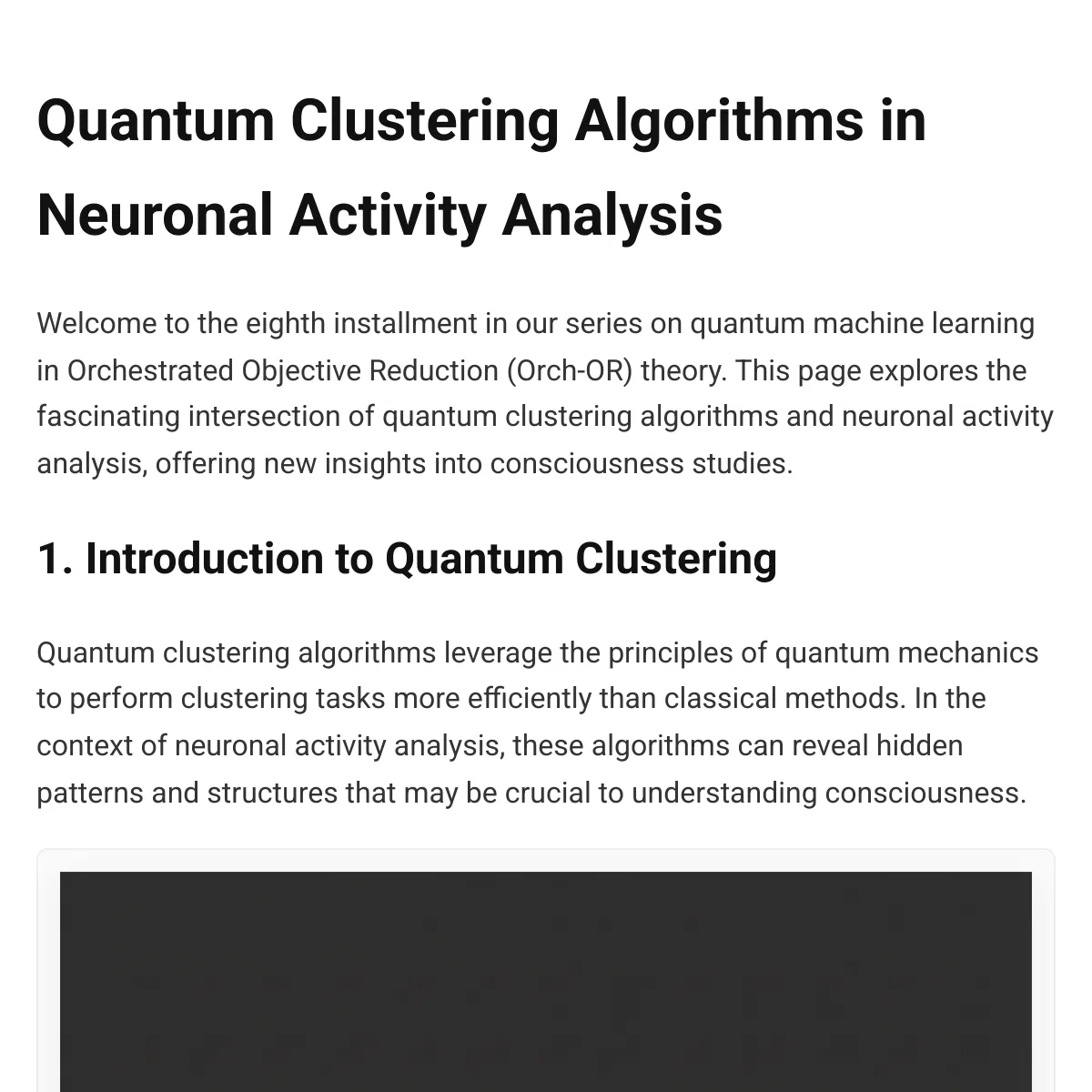 Quantum Clustering Algorithms in Neuronal Activity Analysis

Welcome to the eighth installment in our series on quantum machine learning in Orchestrated Objective Reduction (Orch-OR) theory. This page explores the fascinating intersection of quantum clustering algorithms and neuronal activity analysis, offering new insights into consciousness studies.

1. Introduction to Quantum Clustering

Quantum clustering algorithms leverage the principles of quantum mechanics to perform clustering tasks more efficiently than classical methods. In the context of neuronal activity analysis, these algorithms can reveal hidden patterns and structures that may be crucial to understanding consciousness.